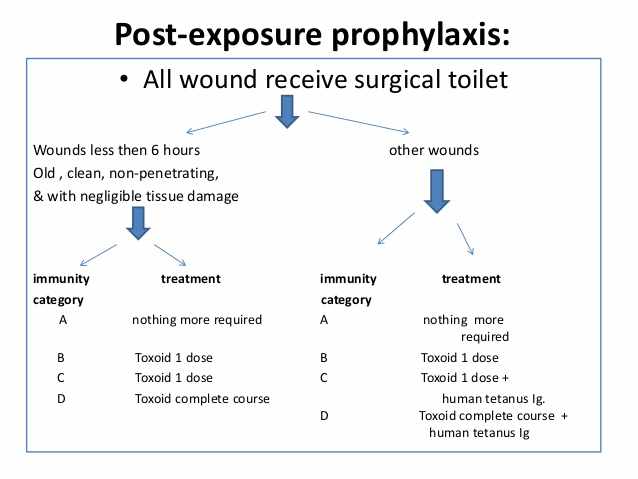 Post-exposure prophylaxis:

• All wound receive surgical toilet

Wounds less then 6 hours
Old , clean, non-penetrating,
& with negligible tissue damage

| immunity category | treatment |
|---|---|
| A | nothing more required |
| B | Toxoid 1 dose |
| C | Toxoid 1 dose |
| D | Toxoid complete course |

other wounds

| immunity category | treatment |
|---|---|
| A | nothing more required |
| B | Toxoid 1 dose |
| C | Toxoid 1 dose + human tetanus Ig. |
| D | Toxoid complete course + human tetanus Ig |